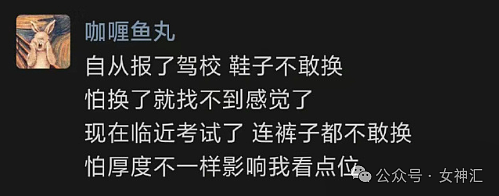 咖喱鱼丸
自从报了驾校 鞋子不敢换
怕换了就找不到感觉了
现在临近考试了 连裤子都不敢换
怕厚度不一样影响我看点位

公众号 · 女神汇